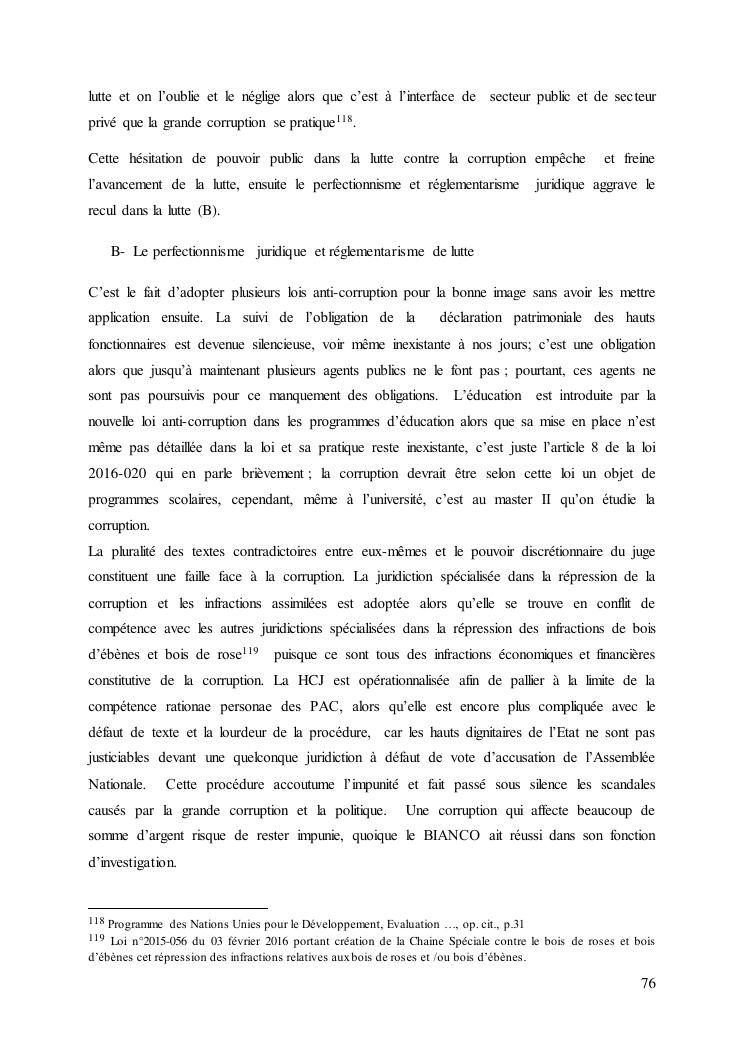 lutte et on l'oublie et le néglige alors que c'est à l'interface de secteur public et de secteur privé que la grande corruption se pratique$^{118}$.

Cette hésitation de pouvoir public dans la lutte contre la corruption empêche et freine l'avancement de la lutte, ensuite le perfectionnisme et réglementarisme juridique aggrave le recul dans la lutte (B).

B- Le perfectionnisme juridique et réglementarisme de lutte

C'est le fait d'adopter plusieurs lois anti-corruption pour la bonne image sans avoir les mettre application ensuite. La suivi de l'obligation de la déclaration patrimoniale des hauts fonctionnaires est devenue silencieuse, voir même inexistante à nos jours; c'est une obligation alors que jusqu'à maintenant plusieurs agents publics ne le font pas ; pourtant, ces agents ne sont pas poursuivis pour ce manquement des obligations. L'éducation est introduite par la nouvelle loi anti-corruption dans les programmes d'éducation alors que sa mise en place n'est même pas détaillée dans la loi et sa pratique reste inexistante, c'est juste l'article 8 de la loi 2016-020 qui en parle brièvement ; la corruption devrait être selon cette loi un objet de programmes scolaires, cependant, même à l'université, c'est au master II qu'on étudie la corruption.
La pluralité des textes contradictoires entre eux-mêmes et le pouvoir discrétionnaire du juge constituent une faille face à la corruption. La juridiction spécialisée dans la répression de la corruption et les infractions assimilées est adoptée alors qu'elle se trouve en conflit de compétence avec les autres juridictions spécialisées dans la répression des infractions de bois d'ébènes et bois de rose$^{119}$ puisque ce sont tous des infractions économiques et financières constitutive de la corruption. La HCJ est opérationnalisée afin de pallier à la limite de la compétence rationae personae des PAC, alors qu'elle est encore plus compliquée avec le défaut de texte et la lourdeur de la procédure, car les hauts dignitaires de l'Etat ne sont pas justiciables devant une quelconque juridiction à défaut de vote d'accusation de l'Assemblée Nationale. Cette procédure accoutume l'impunité et fait passé sous silence les scandales causés par la grande corruption et la politique. Une corruption qui affecte beaucoup de somme d'argent risque de rester impunie, quoique le BIANCO ait réussi dans son fonction d'investigation.

$^{118}$ Programme des Nations Unies pour le Développement, Evaluation …, op. cit., p.31
$^{119}$ Loi n°2015-056 du 03 février 2016 portant création de la Chaine Spéciale contre le bois de roses et bois d'ébènes cet répression des infractions relatives aux bois de roses et /ou bois d'ébènes.

76